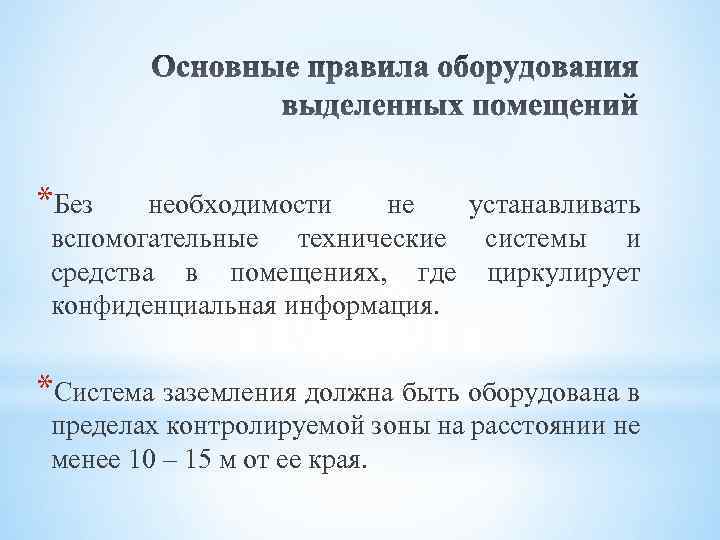 Основные правила оборудования выделенных помещений

*Без необходимости не устанавливать вспомогательные технические системы и средства в помещениях, где циркулирует конфиденциальная информация.

*Система заземления должна быть оборудована в пределах контролируемой зоны на расстоянии не менее 10 – 15 м от ее края.